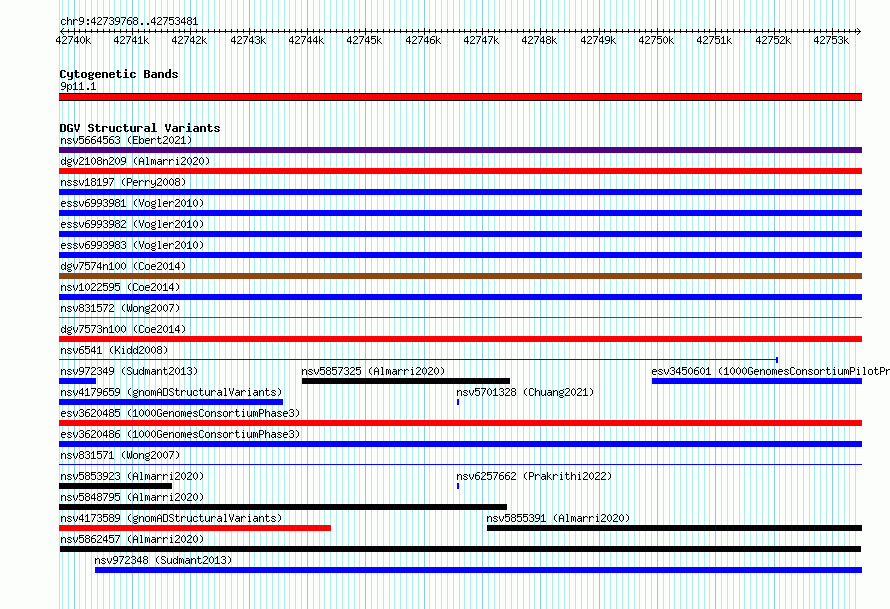 chr9:42739768..42753481

42740k 42741k 42742k 42743k 42744k 42745k 42746k 42747k 42748k 42749k 42750k 42751k 42752k 42753k

Cytogenetic Bands
9p11.1

DGV Structural Variants
nsv5664563 (Ebert2021)
dgv2108n209 (Almarri2020)
nssv18197 (Perry2008)
essv6993981 (Vogler2010)
essv6993982 (Vogler2010)
essv6993983 (Vogler2010)
dgv7574n100 (Coe2014)
nsv1022595 (Coe2014)
nsv831572 (Wong2007)
dgv7573n100 (Coe2014)
nsv6541 (Kidd2008)
nsv972349 (Sudmant2013)
nsv5857325 (Almarri2020)
esv3450601 (1000GenomesConsortiumPilotPr
nsv4179659 (gnomADStructuralVariants)
nsv5701328 (Chuang2021)
esv3620485 (1000GenomesConsortiumPhase3)
esv3620486 (1000GenomesConsortiumPhase3)
nsv831571 (Wong2007)
nsv5853923 (Almarri2020)
nsv6257662 (Prakrithi2022)
nsv5848795 (Almarri2020)
nsv4173589 (gnomADStructuralVariants)
nsv5855391 (Almarri2020)
nsv5862457 (Almarri2020)
nsv972348 (Sudmant2013)